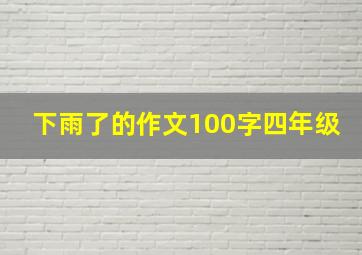 下雨了的作文100字四年级